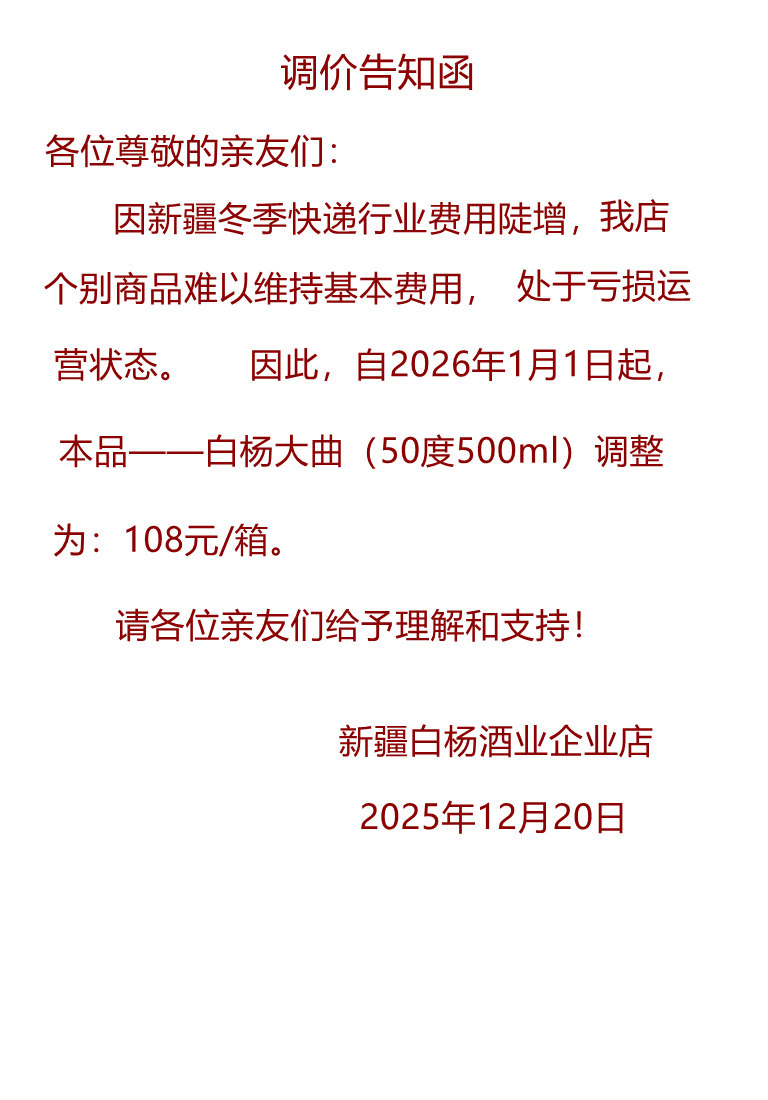 调价告知函

各位尊敬的亲友们：

因新疆冬季快递行业费用陡增，我店个别商品难以维持基本费用， 处于亏损运营状态。 因此，自2026年1月1日起，本品——白杨大曲（50度500ml）调整为：108元/箱。

请各位亲友们给予理解和支持！

新疆白杨酒业企业店

2025年12月20日